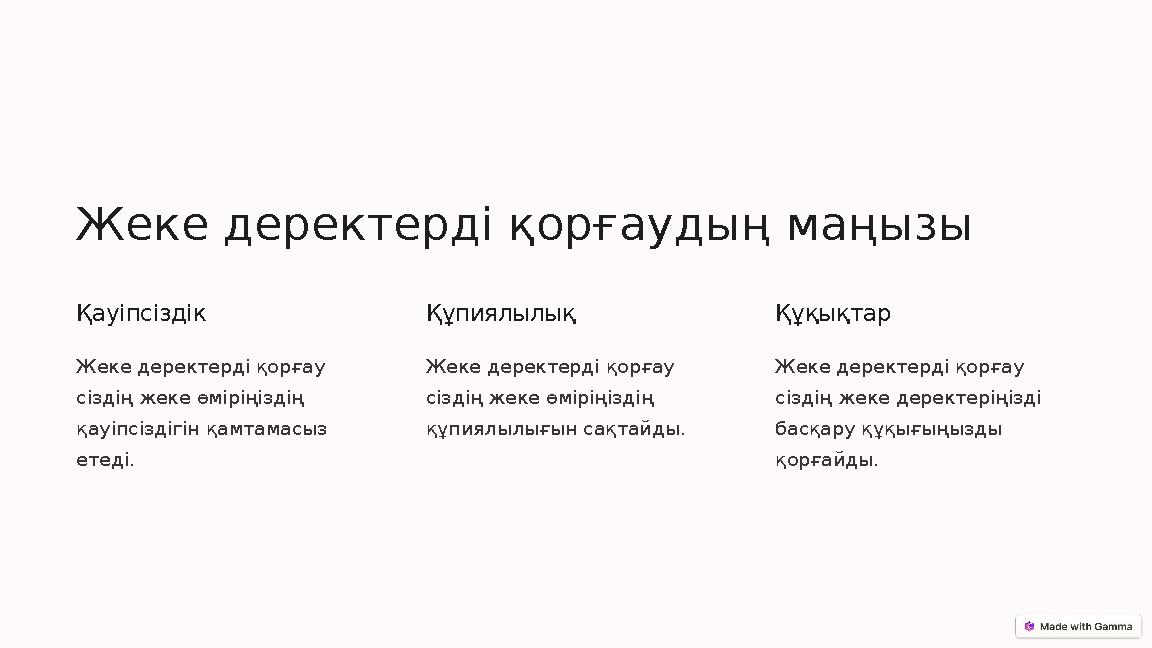 Жеке деректерді қорғаудың маңызы

Қауіпсіздік

Жеке деректерді қорғау сіздің жеке өміріңіздің қауіпсіздігін қамтамасыз етеді.

Құпиялылық

Жеке деректерді қорғау сіздің жеке өміріңіздің құпиялылығын сақтайды.

Құқықтар

Жеке деректерді қорғау сіздің жеке деректеріңізді басқару құқығыңызды қорғайды.

Made with Gamma